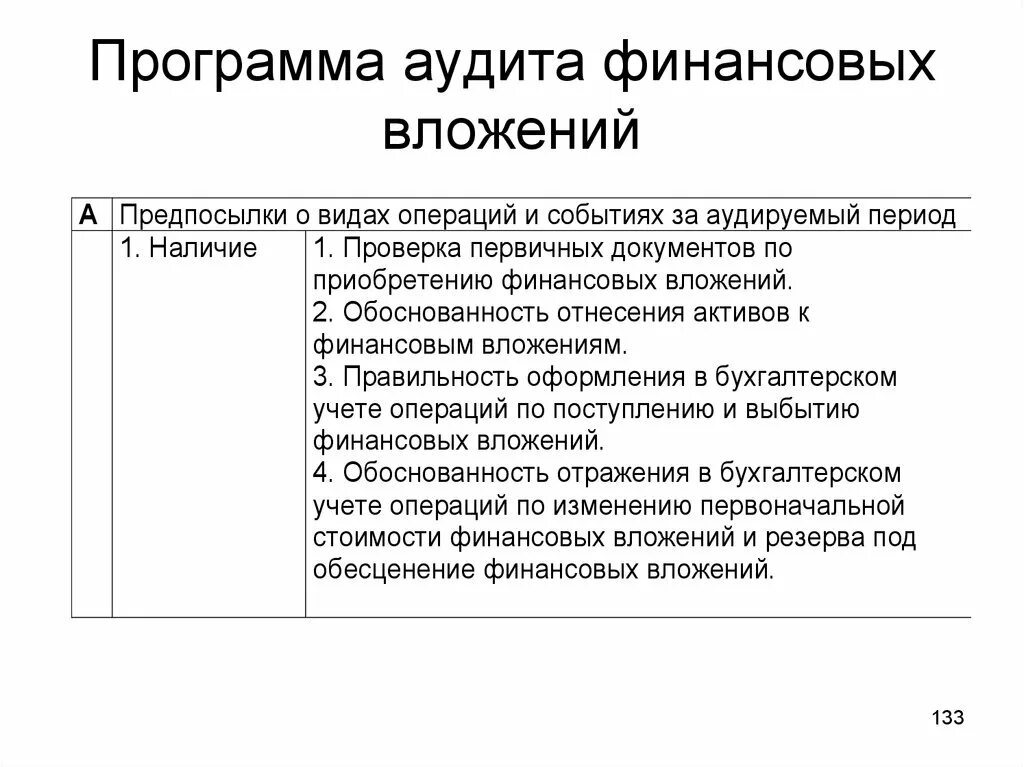 Программа аудита финансовых вложений

| А | Предпосылки о видах операций и событиях за аудируемый период | |
|---|---|---|
| | 1. Наличие | 1. Проверка первичных документов по приобретению финансовых вложений. 2. Обоснованность отнесения активов к финансовым вложениям. 3. Правильность оформления в бухгалтерском учете операций по поступлению и выбытию финансовых вложений. 4. Обоснованность отражения в бухгалтерском учете операций по изменению первоначальной стоимости финансовых вложений и резерва под обесценение финансовых вложений. |

133